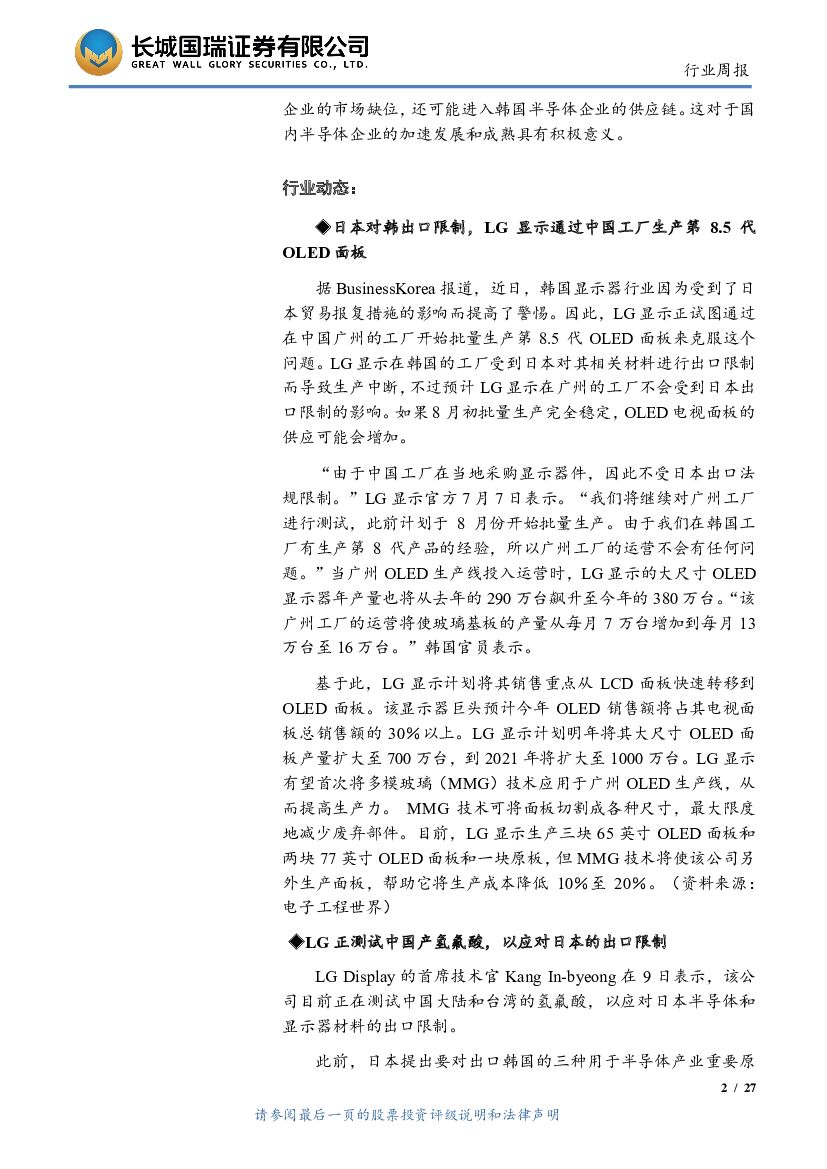 长城国瑞证券有限公司
GREAT WALL GLORY SECURITIES CO., LTD.

行业周报

企业的市场缺位，还可能进入韩国半导体企业的供应链。这对于国内半导体企业的加速发展和成熟具有积极意义。

行业动态：

◆日本对韩出口限制，LG 显示通过中国工厂生产第 8.5 代 OLED 面板

据 BusinessKorea 报道，近日，韩国显示器行业因为受到了日本贸易报复措施的影响而提高了警惕。因此，LG 显示正试图通过在中国广州的工厂开始批量生产第 8.5 代 OLED 面板来克服这个问题。LG 显示在韩国的工厂受到日本对其相关材料进行出口限制而导致生产中断，不过预计 LG 显示在广州的工厂不会受到日本出口限制的影响。如果 8 月初批量生产完全稳定，OLED 电视面板的供应可能会增加。

“由于中国工厂在当地采购显示器件，因此不受日本出口法规限制。”LG 显示官方 7 月 7 日表示。“我们将继续对广州工厂进行测试，此前计划于 8 月份开始批量生产。由于我们在韩国工厂有生产第 8 代产品的经验，所以广州工厂的运营不会有任何问题。”当广州 OLED 生产线投入运营时，LG 显示的大尺寸 OLED 显示器年产量也将从去年的 290 万台飙升至今年的 380 万台。“该广州工厂的运营将使玻璃基板的产量从每月 7 万台增加到每月 13 万台至 16 万台。”韩国官员表示。

基于此，LG 显示计划将其销售重点从 LCD 面板快速转移到 OLED 面板。该显示器巨头预计今年 OLED 销售额将占其电视面板总销售额的 30%以上。LG 显示计划明年将其大尺寸 OLED 面板产量扩大至 700 万台，到 2021 年将扩大至 1000 万台。LG 显示有望首次将多模玻璃（MMG）技术应用于广州 OLED 生产线，从而提高生产力。 MMG 技术可将面板切割成各种尺寸，最大限度地减少废弃部件。目前，LG 显示生产三块 65 英寸 OLED 面板和两块 77 英寸 OLED 面板和一块原板，但 MMG 技术将使该公司另外生产面板，帮助它将生产成本降低 10%至 20%。（资料来源：电子工程世界）

◆LG 正测试中国产氢氟酸，以应对日本的出口限制

LG Display 的首席技术官 Kang In-byeong 在 9 日表示，该公司目前正在测试中国大陆和台湾的氢氟酸，以应对日本半导体和显示器材料的出口限制。

此前，日本提出要对出口韩国的三种用于半导体产业重要原

2 / 27

请参阅最后一页的股票投资评级说明和法律声明